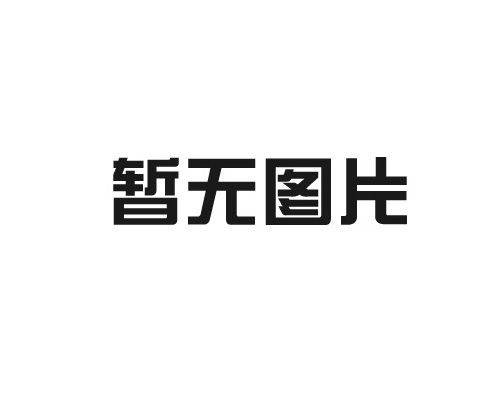 暂无图片